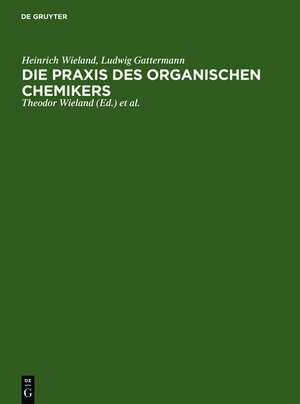 DE GRUYTER

Heinrich Wieland, Ludwig Gattermann

DIE PRAXIS DES ORGANISCHEN CHEMIKERS

Theodor Wieland (Ed.) et al.

DE
G